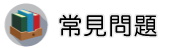 常見問題